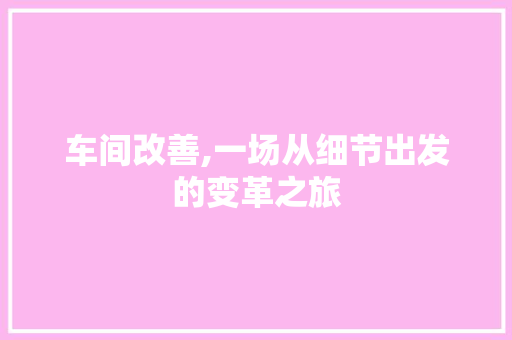 车间改善,一场从细节出发的变革之旅